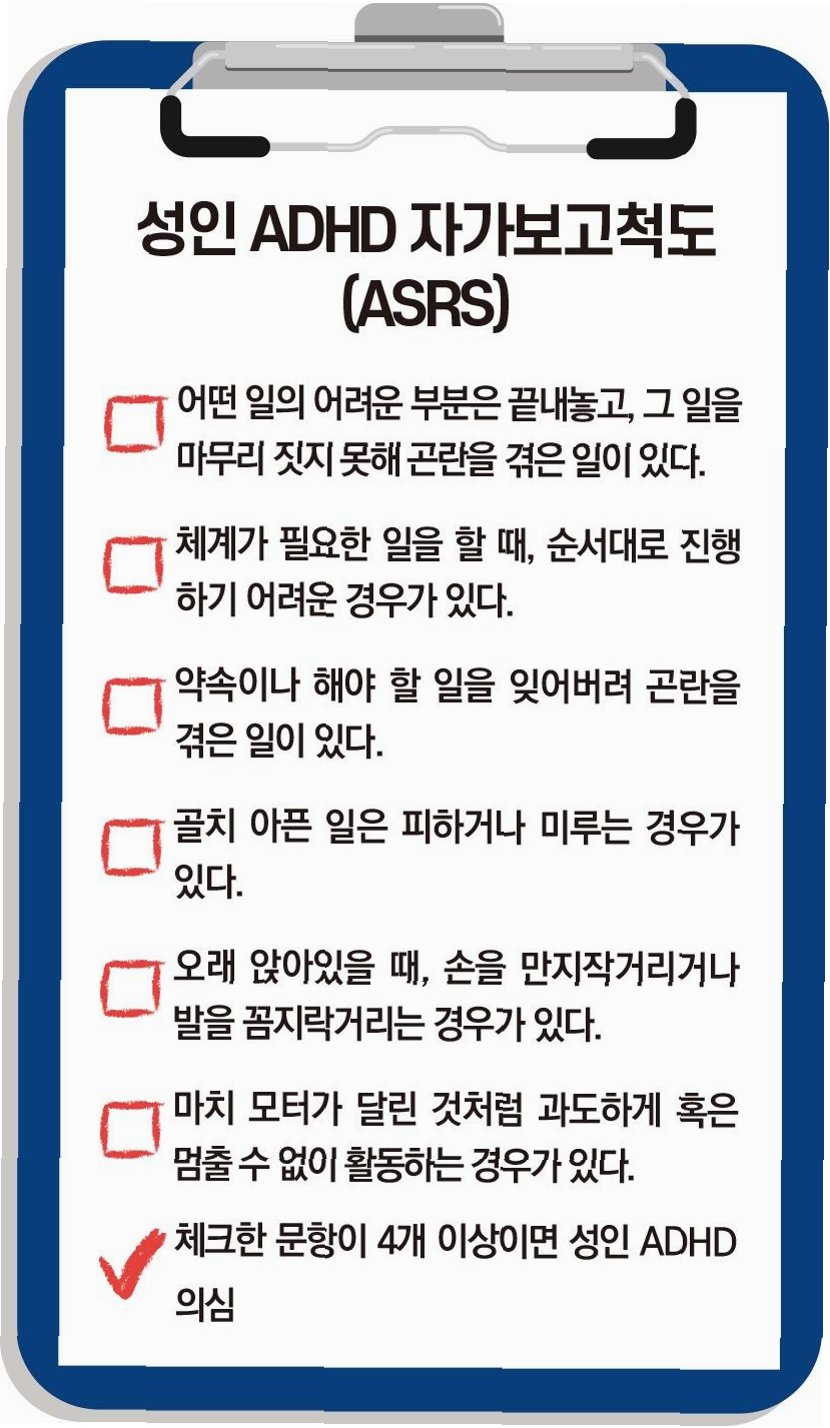 성인 ADHD 자가보고척도
(ASRS)

☐ 어떤 일의 어려운 부분은 끝내놓고, 그 일을 마무리 짓지 못해 곤란을 겪은 일이 있다.

☐ 체계가 필요한 일을 할 때, 순서대로 진행하기 어려운 경우가 있다.

☐ 약속이나 해야 할 일을 잊어버려 곤란을 겪은 일이 있다.

☐ 골치 아픈 일은 피하거나 미루는 경우가 있다.

☐ 오래 앉아있을 때, 손을 만지작거리거나 발을 꼼지락거리는 경우가 있다.

☐ 마치 모터가 달린 것처럼 과도하게 혹은 멈출 수 없이 활동하는 경우가 있다.

✓ 체크한 문항이 4개 이상이면 성인 ADHD 의심